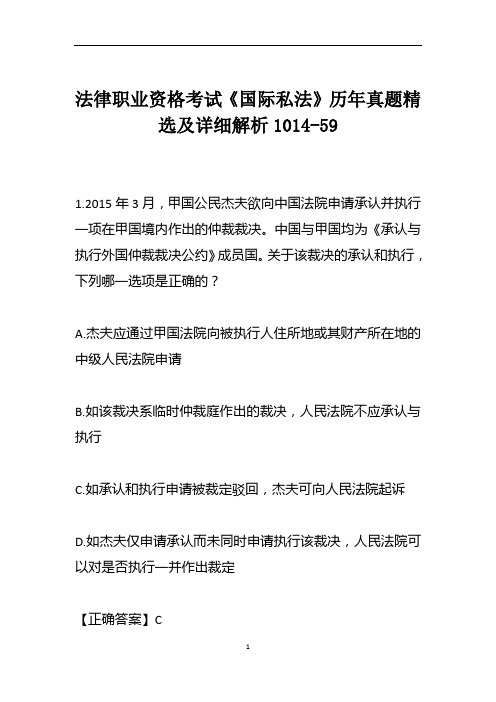 法律职业资格考试《国际私法》历年真题精选及详细解析 1014-59

1.2015 年 3 月，甲国公民杰夫欲向中国法院申请承认并执行一项在甲国境内作出的仲裁裁决。中国与甲国均为《承认与执行外国仲裁裁决公约》成员国。关于该裁决的承认和执行，下列哪一选项是正确的？

A.杰夫应通过甲国法院向被执行人住所地或其财产所在地的中级人民法院申请

B.如该裁决系临时仲裁庭作出的裁决，人民法院不应承认与执行

C.如承认和执行申请被裁定驳回，杰夫可向人民法院起诉

D.如杰夫仅申请承认而未同时申请执行该裁决，人民法院可以对是否执行一并作出裁定

【正确答案】C

1